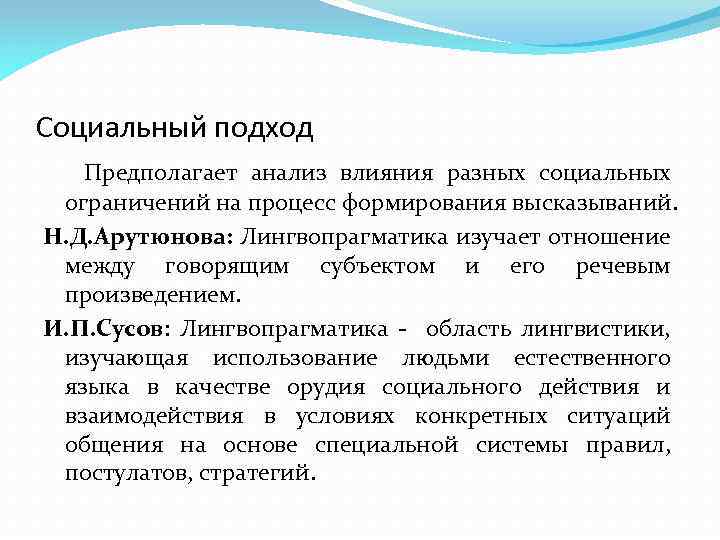 Социальный подход

Предполагает анализ влияния разных социальных ограничений на процесс формирования высказываний.

Н.Д.Арутюнова: Лингвопрагматика изучает отношение между говорящим субъектом и его речевым произведением.

И.П.Сусов: Лингвопрагматика - область лингвистики, изучающая использование людьми естественного языка в качестве орудия социального действия и взаимодействия в условиях конкретных ситуаций общения на основе специальной системы правил, постулатов, стратегий.